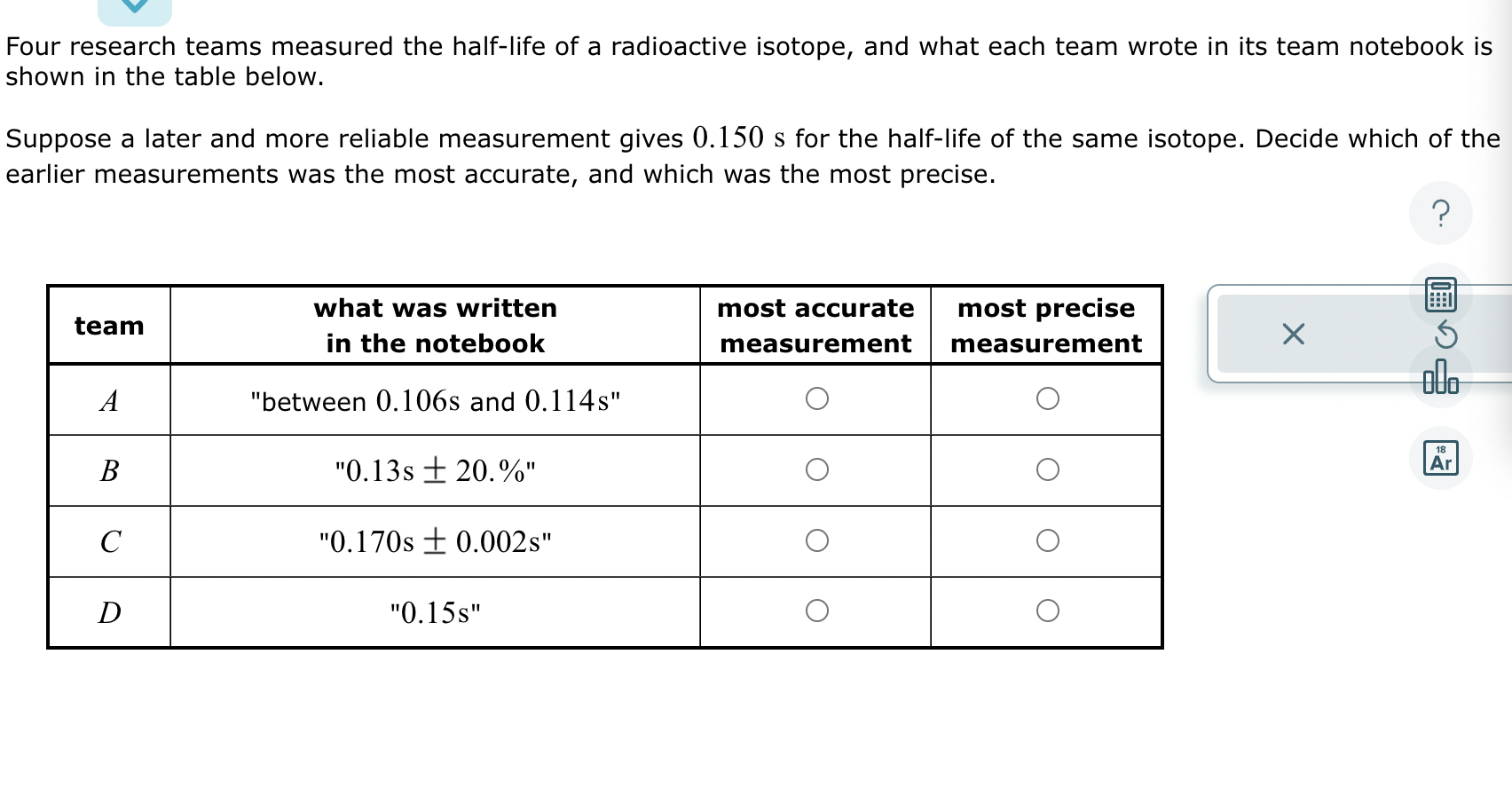 Four research teams measured the half-life of a radioactive isotope, and what each team wrote in its team notebook is shown in the table below.

Suppose a later and more reliable measurement gives $0.150$ s for the half-life of the same isotope. Decide which of the earlier measurements was the most accurate, and which was the most precise.

?

| team | what was written in the notebook | most accurate measurement | most precise measurement |
|---|---|---|---|
| $A$ | "between $0.106$s and $0.114$s" | ○ | ○ |
| $B$ | "$0.13$s $\pm$ $20.\%$" | ○ | ○ |
| $C$ | "$0.170$s $\pm$ $0.002$s" | ○ | ○ |
| $D$ | "$0.15$s" | ○ | ○ |

×

18
Ar